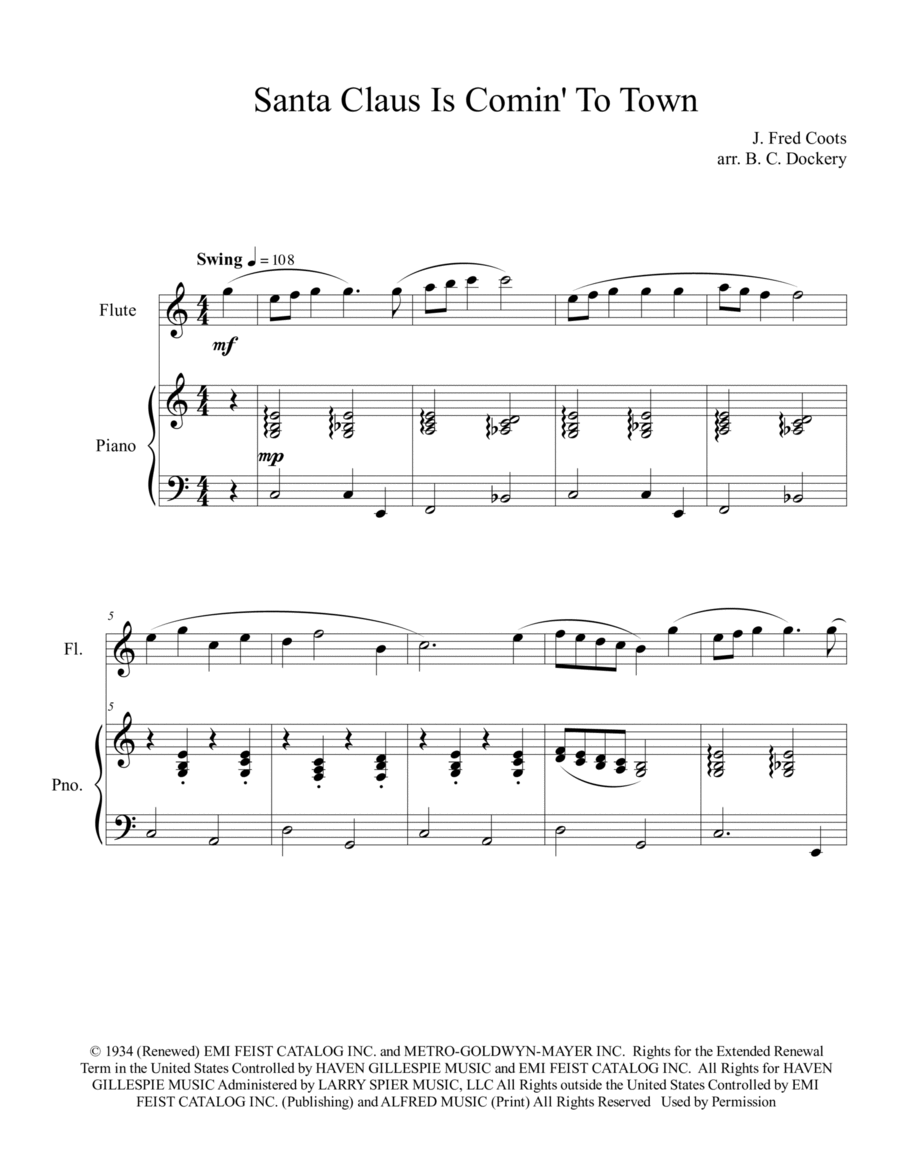 Santa Claus Is Comin' To Town

J. Fred Coots
arr. B. C. Dockery

Swing ♩ = 108

Flute

mf

Piano

mp

5

Fl.

5

Pno.

© 1934 (Renewed) EMI FEIST CATALOG INC. and METRO-GOLDWYN-MAYER INC. Rights for the Extended Renewal Term in the United States Controlled by HAVEN GILLESPIE MUSIC and EMI FEIST CATALOG INC. All Rights for HAVEN GILLESPIE MUSIC Administered by LARRY SPIER MUSIC, LLC All Rights outside the United States Controlled by EMI FEIST CATALOG INC. (Publishing) and ALFRED MUSIC (Print) All Rights Reserved Used by Permission